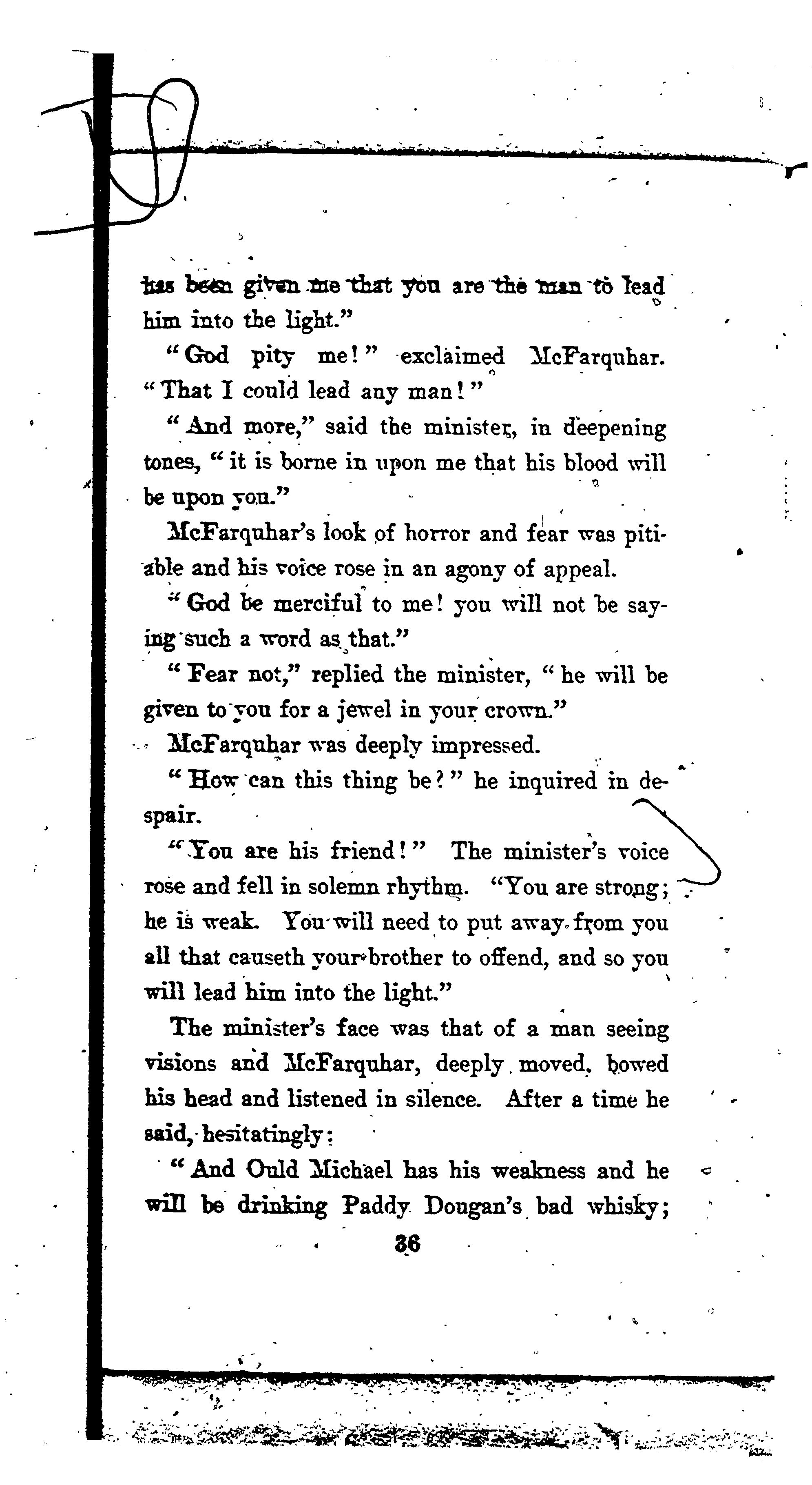 has been given me that you are the man to lead him into the light."

"God pity me!" exclaimed McFarquhar. "That I could lead any man!"

"And more," said the minister, in deepening tones, "it is borne in upon me that his blood will be upon you."

McFarquhar's look of horror and fear was pitiable and his voice rose in an agony of appeal.

"God be merciful to me! you will not be saying such a word as that."

"Fear not," replied the minister, "he will be given to you for a jewel in your crown."

McFarquhar was deeply impressed.

"How can this thing be?" he inquired in despair.

"You are his friend!" The minister's voice rose and fell in solemn rhythm. "You are strong; he is weak. You will need to put away from you all that causeth your brother to offend, and so you will lead him into the light."

The minister's face was that of a man seeing visions and McFarquhar, deeply moved, bowed his head and listened in silence. After a time he said, hesitatingly:

"And Ould Michael has his weakness and he will be drinking Paddy Dougan's bad whisky;

36